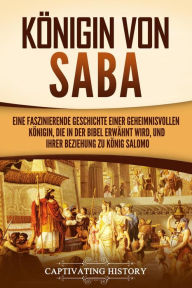 KÖNIGIN VON SABA

EINE FASZINIERENDE GESCHICHTE EINER GEHEIMNISVOLLEN KÖNIGIN, DIE IN DER BIBEL ERWÄHNT WIRD, UND IHRER BEZIEHUNG ZU KÖNIG SALOMO

CAPTIVATING HISTORY